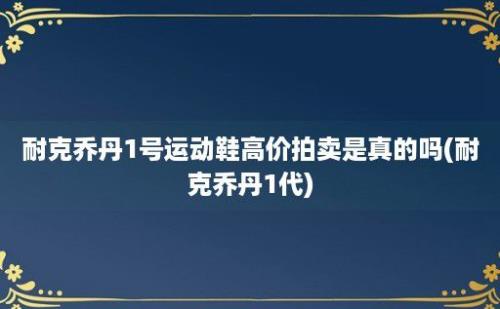 耐克乔丹1号运动鞋高价拍卖是真的吗(耐克乔丹1代)